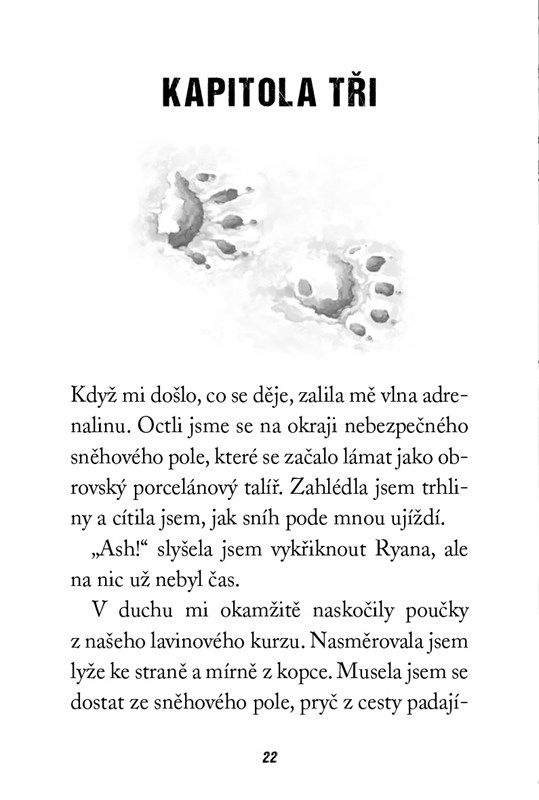 KAPITOLA TŘI

Když mi došlo, co se děje, zalila mě vlna adrenalinu. Octli jsme se na okraji nebezpečného sněhového pole, které se začalo lámat jako obrovský porcelánový talíř. Zahlédla jsem trhliny a cítila jsem, jak sníh pode mnou ujíždí.

„Ash!“ slyšela jsem vykřiknout Ryana, ale na nic už nebyl čas.

V duchu mi okamžitě naskočily poučky z našeho lavinového kurzu. Nasměrovala jsem lyže ke straně a mírně z kopce. Musela jsem se dostat ze sněhového pole, pryč z cesty padají-

22